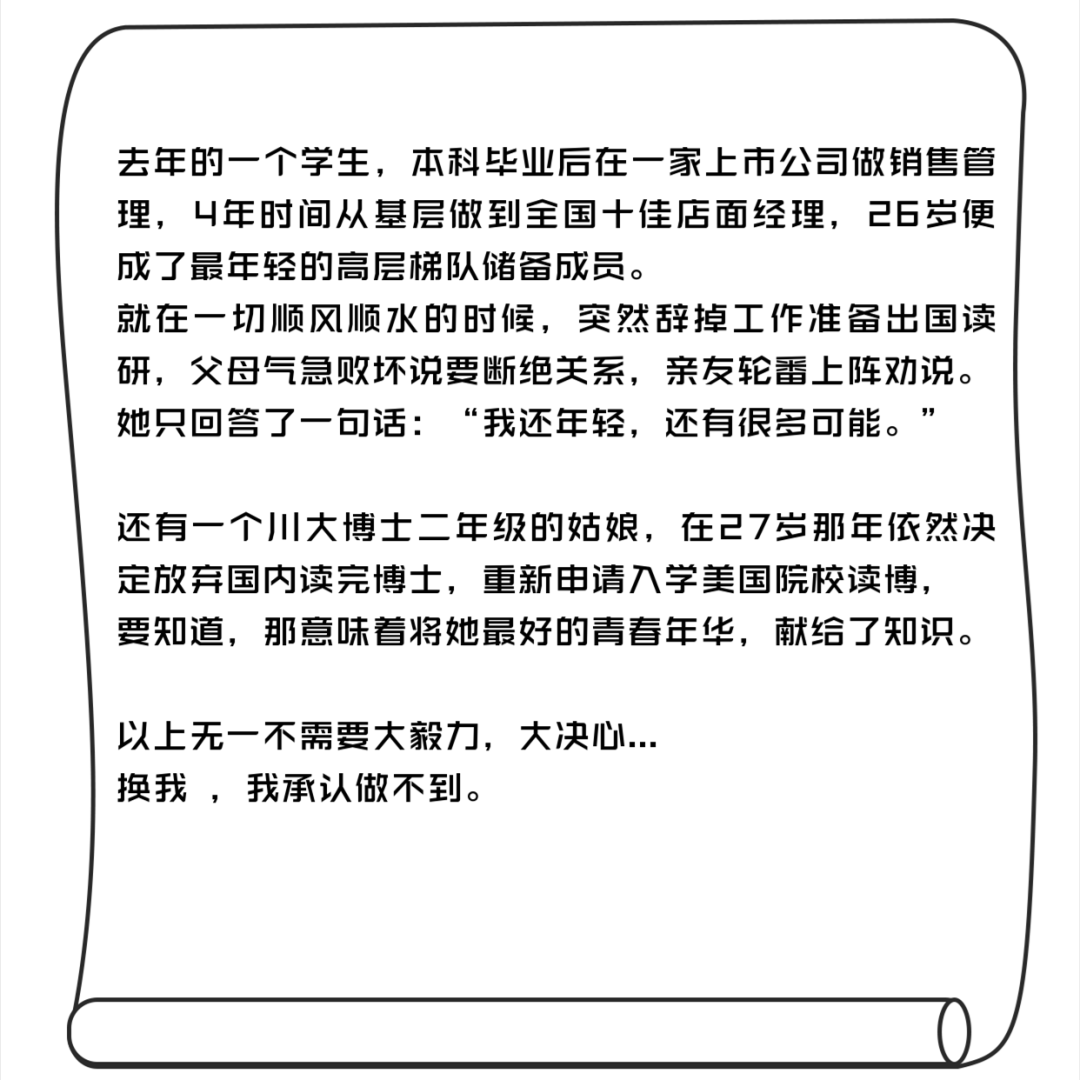 去年的一个学生，本科毕业后在一家上市公司做销售管理，4年时间从基层做到全国十佳店面经理，26岁便成了最年轻的高层梯队储备成员。
就在一切顺风顺水的时候，突然辞掉工作准备出国读研，父母气急败坏说要断绝关系，亲友轮番上阵劝说。
她只回答了一句话：“我还年轻，还有很多可能。”

还有一个川大博士二年级的姑娘，在27岁那年依然决定放弃国内读完博士，重新申请入学美国院校读博，
要知道，那意味着将她最好的青春年华，献给了知识。

以上无一不需要大毅力，大决心...
换我 ，我承认做不到。